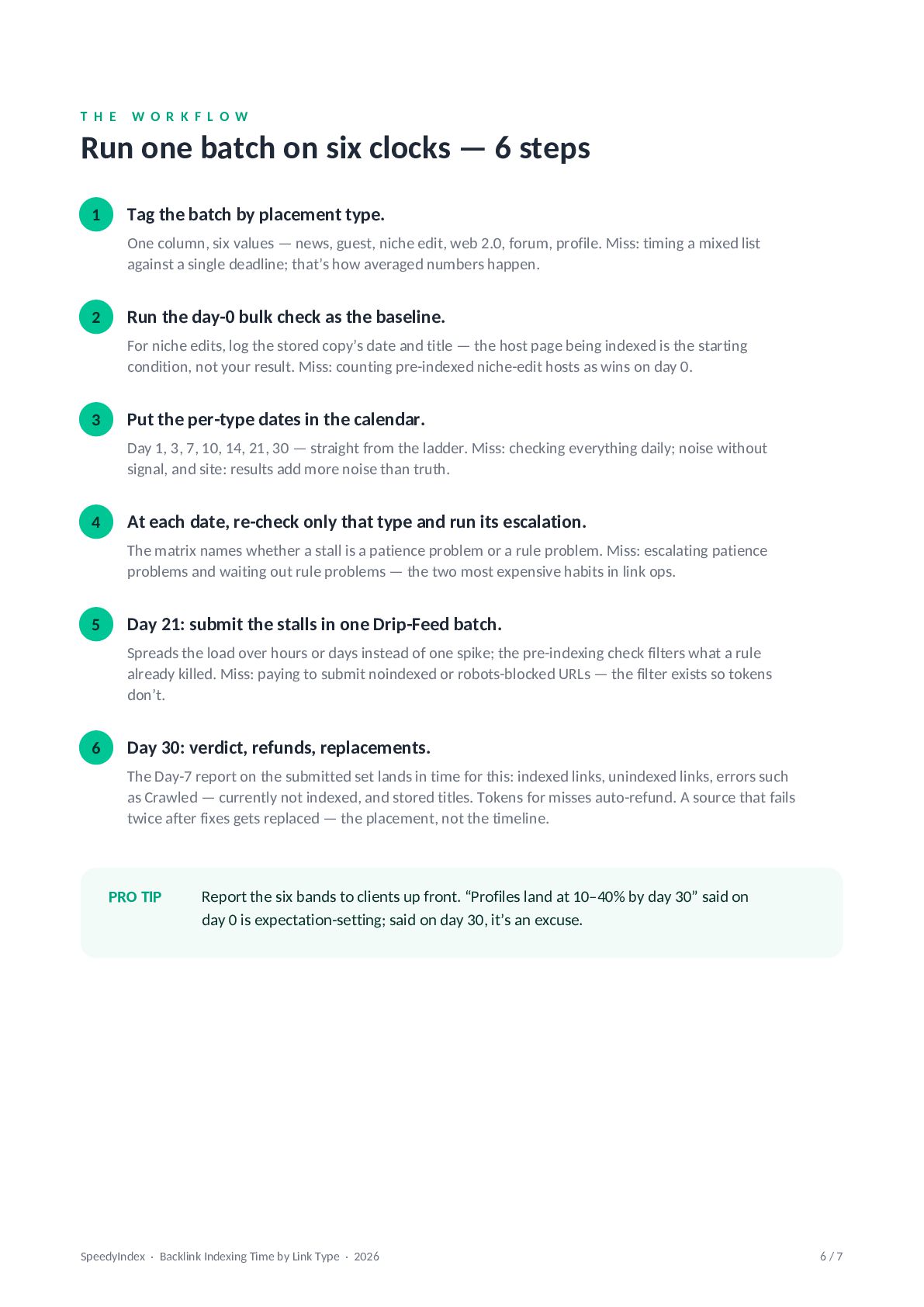 THE WORKFLOW

Run one batch on six clocks — 6 steps

1

Tag the batch by placement type.

One column, six values — news, guest, niche edit, web 2.0, forum, profile. Miss: timing a mixed list against a single deadline; that's how averaged numbers happen.

2

Run the day-0 bulk check as the baseline.

For niche edits, log the stored copy's date and title — the host page being indexed is the starting condition, not your result. Miss: counting pre-indexed niche-edit hosts as wins on day 0.

3

Put the per-type dates in the calendar.

Day 1, 3, 7, 10, 14, 21, 30 — straight from the ladder. Miss: checking everything daily; noise without signal, and site: results add more noise than truth.

4

At each date, re-check only that type and run its escalation.

The matrix names whether a stall is a patience problem or a rule problem. Miss: escalating patience problems and waiting out rule problems — the two most expensive habits in link ops.

5

Day 21: submit the stalls in one Drip-Feed batch.

Spreads the load over hours or days instead of one spike; the pre-indexing check filters what a rule already killed. Miss: paying to submit noindexed or robots-blocked URLs — the filter exists so tokens don't.

6

Day 30: verdict, refunds, replacements.

The Day-7 report on the submitted set lands in time for this: indexed links, unindexed links, errors such as Crawled — currently not indexed, and stored titles. Tokens for misses auto-refund. A source that fails twice after fixes gets replaced — the placement, not the timeline.

PRO TIP

Report the six bands to clients up front. "Profiles land at 10–40% by day 30" said on day 0 is expectation-setting; said on day 30, it's an excuse.

SpeedyIndex · Backlink Indexing Time by Link Type · 2026

6 / 7